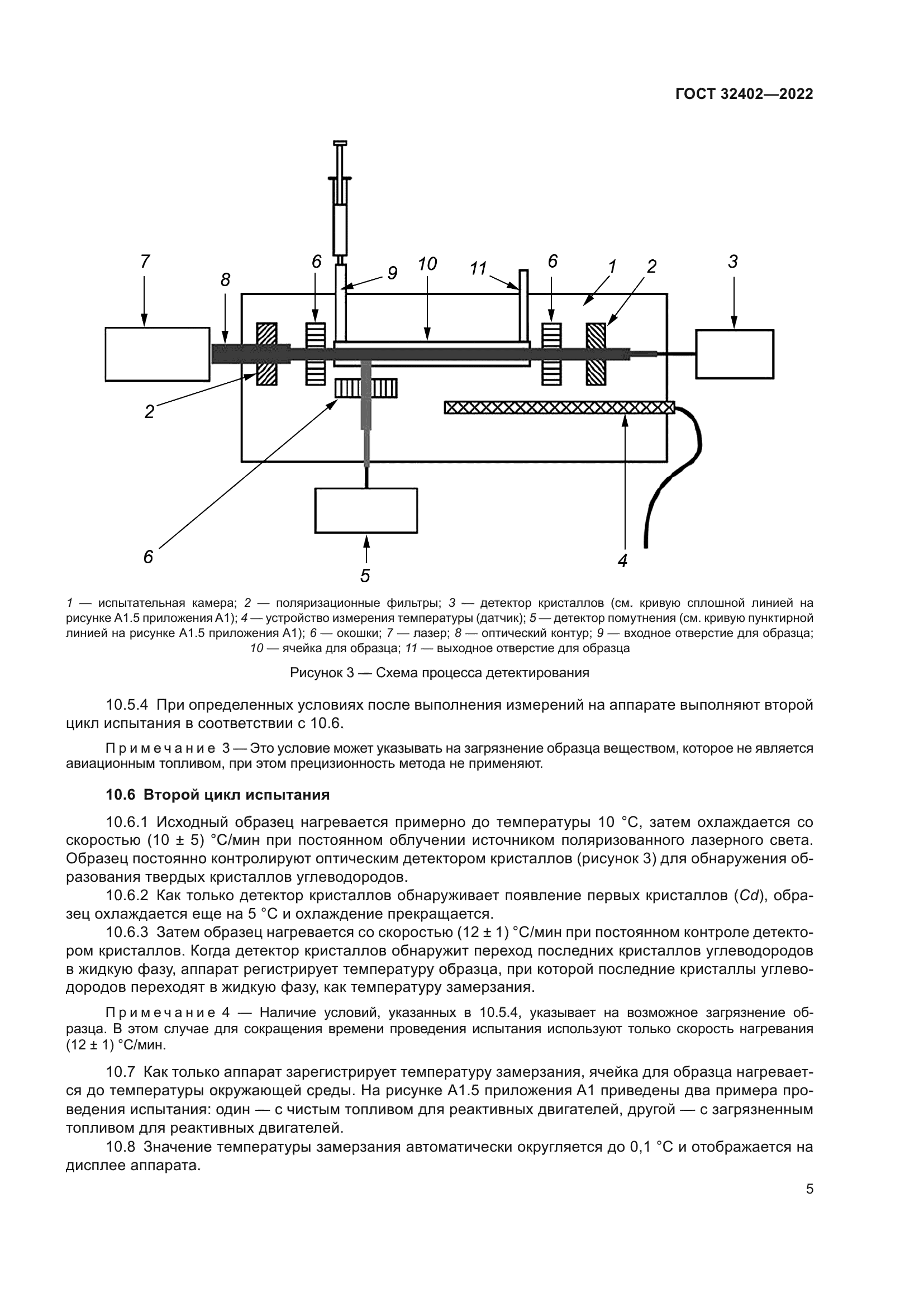 ГОСТ 32402—2022

7
8
6
9
10
11
6
1
2
3
2
6
5
4

1 — испытательная камера; 2 — поляризационные фильтры; 3 — детектор кристаллов (см. кривую сплошной линией на рисунке А1.5 приложения А1); 4 — устройство измерения температуры (датчик); 5 — детектор помутнения (см. кривую пунктирной линией на рисунке А1.5 приложения А1); 6 — окошки; 7 — лазер; 8 — оптический контур; 9 — входное отверстие для образца; 10 — ячейка для образца; 11 — выходное отверстие для образца

Рисунок 3 — Схема процесса детектирования

10.5.4 При определенных условиях после выполнения измерений на аппарате выполняют второй цикл испытания в соответствии с 10.6.

Примечание 3 — Это условие может указывать на загрязнение образца веществом, которое не является авиационным топливом, при этом прецизионность метода не применяют.

10.6 Второй цикл испытания

10.6.1 Исходный образец нагревается примерно до температуры 10 °С, затем охлаждается со скоростью (10 ± 5) °С/мин при постоянном облучении источником поляризованного лазерного света. Образец постоянно контролируют оптическим детектором кристаллов (рисунок 3) для обнаружения образования твердых кристаллов углеводородов.

10.6.2 Как только детектор кристаллов обнаруживает появление первых кристаллов (Cd), образец охлаждается еще на 5 °С и охлаждение прекращается.

10.6.3 Затем образец нагревается со скоростью (12 ± 1) °С/мин при постоянном контроле детектором кристаллов. Когда детектор кристаллов обнаружит переход последних кристаллов углеводородов в жидкую фазу, аппарат регистрирует температуру образца, при которой последние кристаллы углеводородов переходят в жидкую фазу, как температуру замерзания.

Примечание 4 — Наличие условий, указанных в 10.5.4, указывает на возможное загрязнение образца. В этом случае для сокращения времени проведения испытания используют только скорость нагревания (12 ± 1) °С/мин.

10.7 Как только аппарат зарегистрирует температуру замерзания, ячейка для образца нагревается до температуры окружающей среды. На рисунке А1.5 приложения А1 приведены два примера проведения испытания: один — с чистым топливом для реактивных двигателей, другой — с загрязненным топливом для реактивных двигателей.

10.8 Значение температуры замерзания автоматически округляется до 0,1 °С и отображается на дисплее аппарата.

5